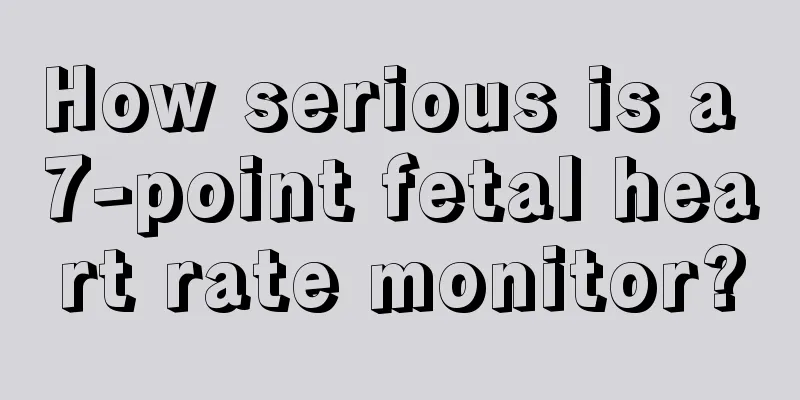 How serious is a 7-point fetal heart rate monitor?